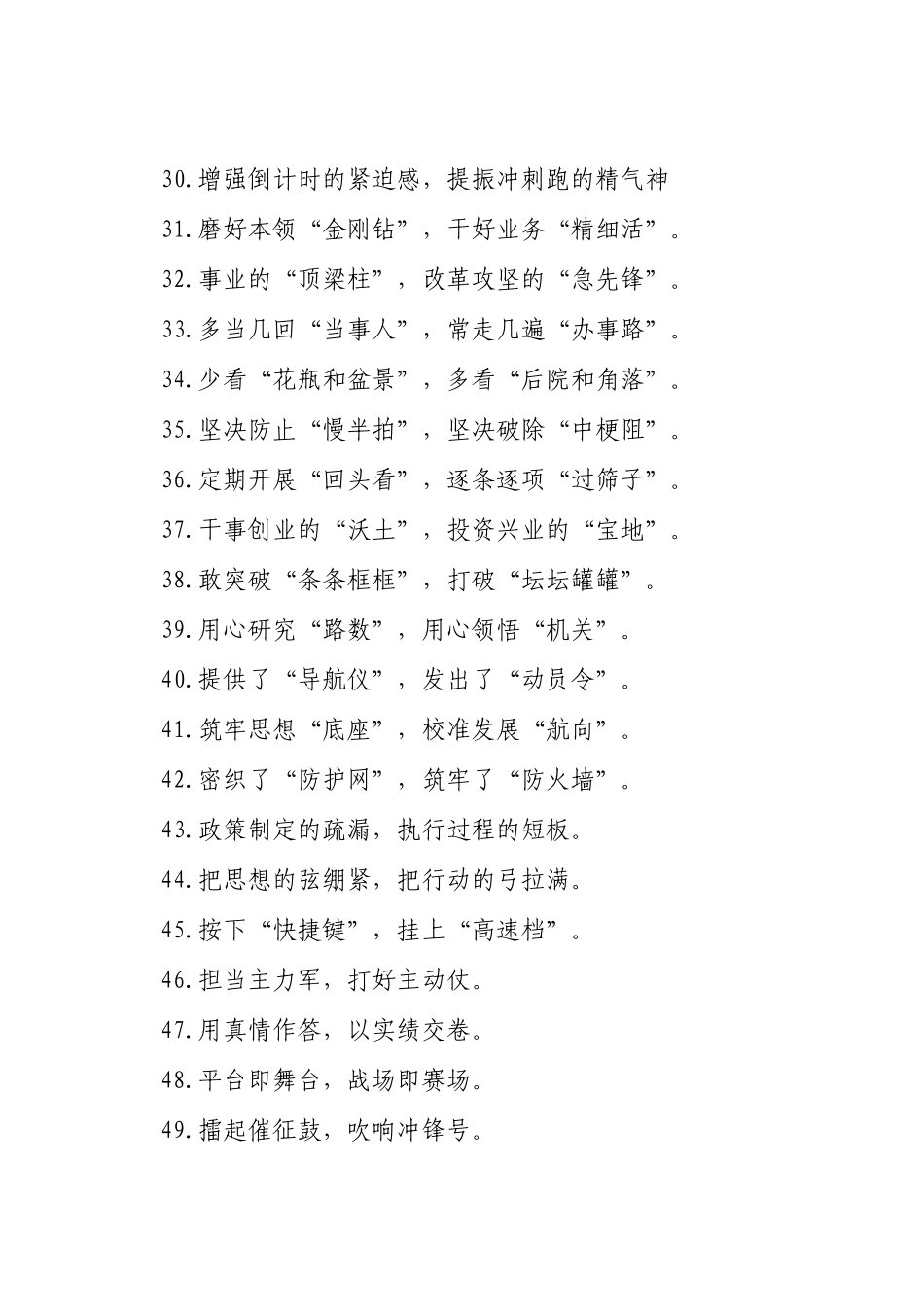 30.增强倒计时的紧迫感，提振冲刺跑的精气神

31.磨好本领“金刚钻”，干好业务“精细活”。

32.事业的“顶梁柱”，改革攻坚的“急先锋”。

33.多当几回“当事人”，常走几遍“办事路”。

34.少看“花瓶和盆景”，多看“后院和角落”。

35.坚决防止“慢半拍”，坚决破除“中梗阻”。

36.定期开展“回头看”，逐条逐项“过筛子”。

37.干事创业的“沃土”，投资兴业的“宝地”。

38.敢突破“条条框框”，打破“坛坛罐罐”。

39.用心研究“路数”，用心领悟“机关”。

40.提供了“导航仪”，发出了“动员令”。

41.筑牢思想“底座”，校准发展“航向”。

42.密织了“防护网”，筑牢了“防火墙”。

43.政策制定的疏漏，执行过程的短板。

44.把思想的弦绷紧，把行动的弓拉满。

45.按下“快捷键”，挂上“高速档”。

46.担当主力军，打好主动仗。

47.用真情作答，以实绩交卷。

48.平台即舞台，战场即赛场。

49.擂起催征鼓，吹响冲锋号。